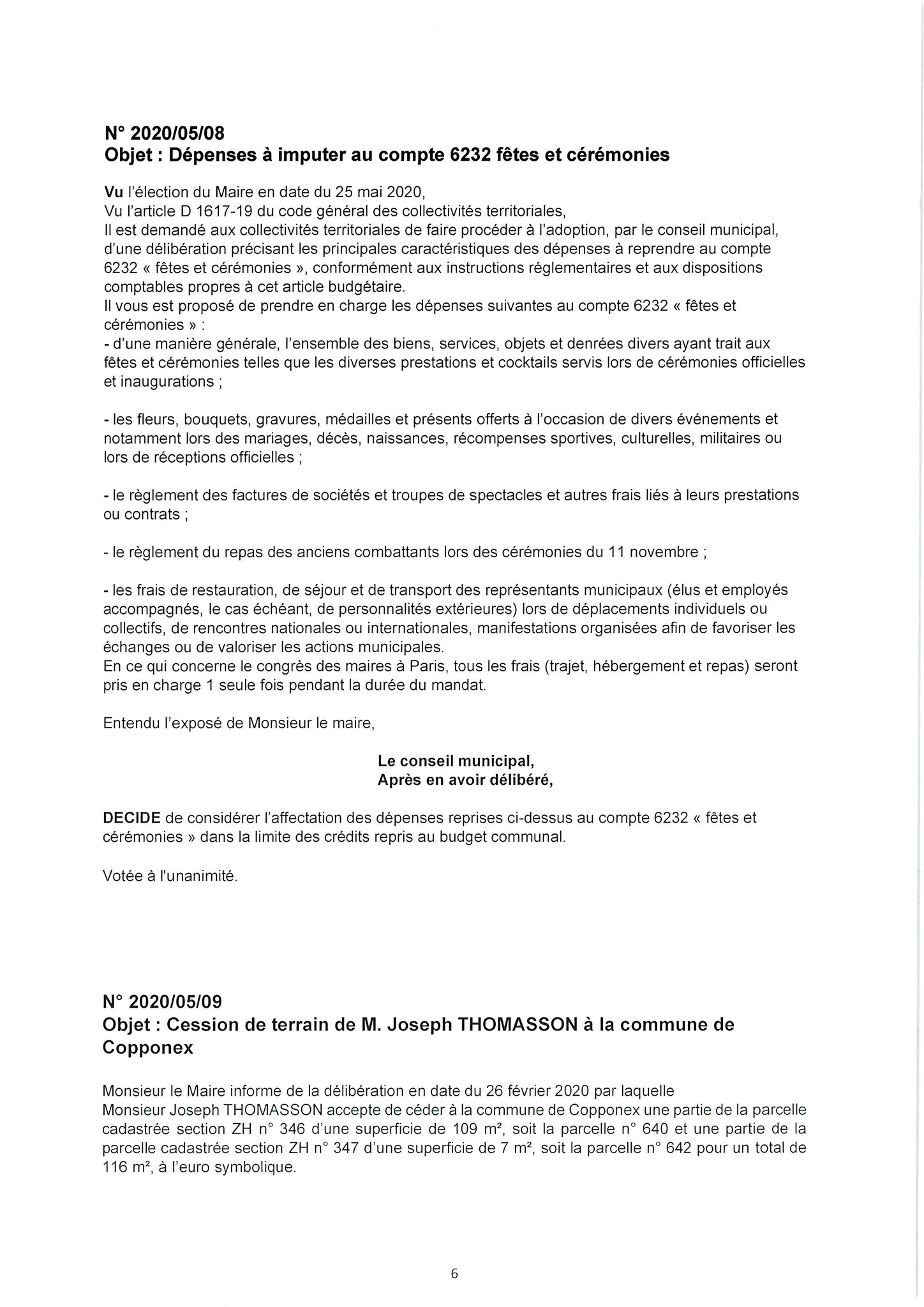 N° 2020/05/08
Objet : Dépenses à imputer au compte 6232 fêtes et cérémonies

Vu l'élection du Maire en date du 25 mai 2020,
Vu l'article D 1617-19 du code général des collectivités territoriales,
Il est demandé aux collectivités territoriales de faire procéder à l'adoption, par le conseil municipal, d'une délibération précisant les principales caractéristiques des dépenses à reprendre au compte 6232 « fêtes et cérémonies », conformément aux instructions réglementaires et aux dispositions comptables propres à cet article budgétaire.
Il vous est proposé de prendre en charge les dépenses suivantes au compte 6232 « fêtes et cérémonies » :
- d'une manière générale, l'ensemble des biens, services, objets et denrées divers ayant trait aux fêtes et cérémonies telles que les diverses prestations et cocktails servis lors de cérémonies officielles et inaugurations ;

- les fleurs, bouquets, gravures, médailles et présents offerts à l'occasion de divers événements et notamment lors des mariages, décès, naissances, récompenses sportives, culturelles, militaires ou lors de réceptions officielles ;

- le règlement des factures de sociétés et troupes de spectacles et autres frais liés à leurs prestations ou contrats ;

- le règlement du repas des anciens combattants lors des cérémonies du 11 novembre ;

- les frais de restauration, de séjour et de transport des représentants municipaux (élus et employés accompagnés, le cas échéant, de personnalités extérieures) lors de déplacements individuels ou collectifs, de rencontres nationales ou internationales, manifestations organisées afin de favoriser les échanges ou de valoriser les actions municipales.
En ce qui concerne le congrès des maires à Paris, tous les frais (trajet, hébergement et repas) seront pris en charge 1 seule fois pendant la durée du mandat.

Entendu l'exposé de Monsieur le maire,

Le conseil municipal,
Après en avoir délibéré,

DECIDE de considérer l'affectation des dépenses reprises ci-dessus au compte 6232 « fêtes et cérémonies » dans la limite des crédits repris au budget communal.

Votée à l'unanimité.

N° 2020/05/09
Objet : Cession de terrain de M. Joseph THOMASSON à la commune de Copponex

Monsieur le Maire informe de la délibération en date du 26 février 2020 par laquelle Monsieur Joseph THOMASSON accepte de céder à la commune de Copponex une partie de la parcelle cadastrée section ZH n° 346 d'une superficie de 109 m², soit la parcelle n° 640 et une partie de la parcelle cadastrée section ZH n° 347 d'une superficie de 7 m², soit la parcelle n° 642 pour un total de 116 m², à l'euro symbolique.

6